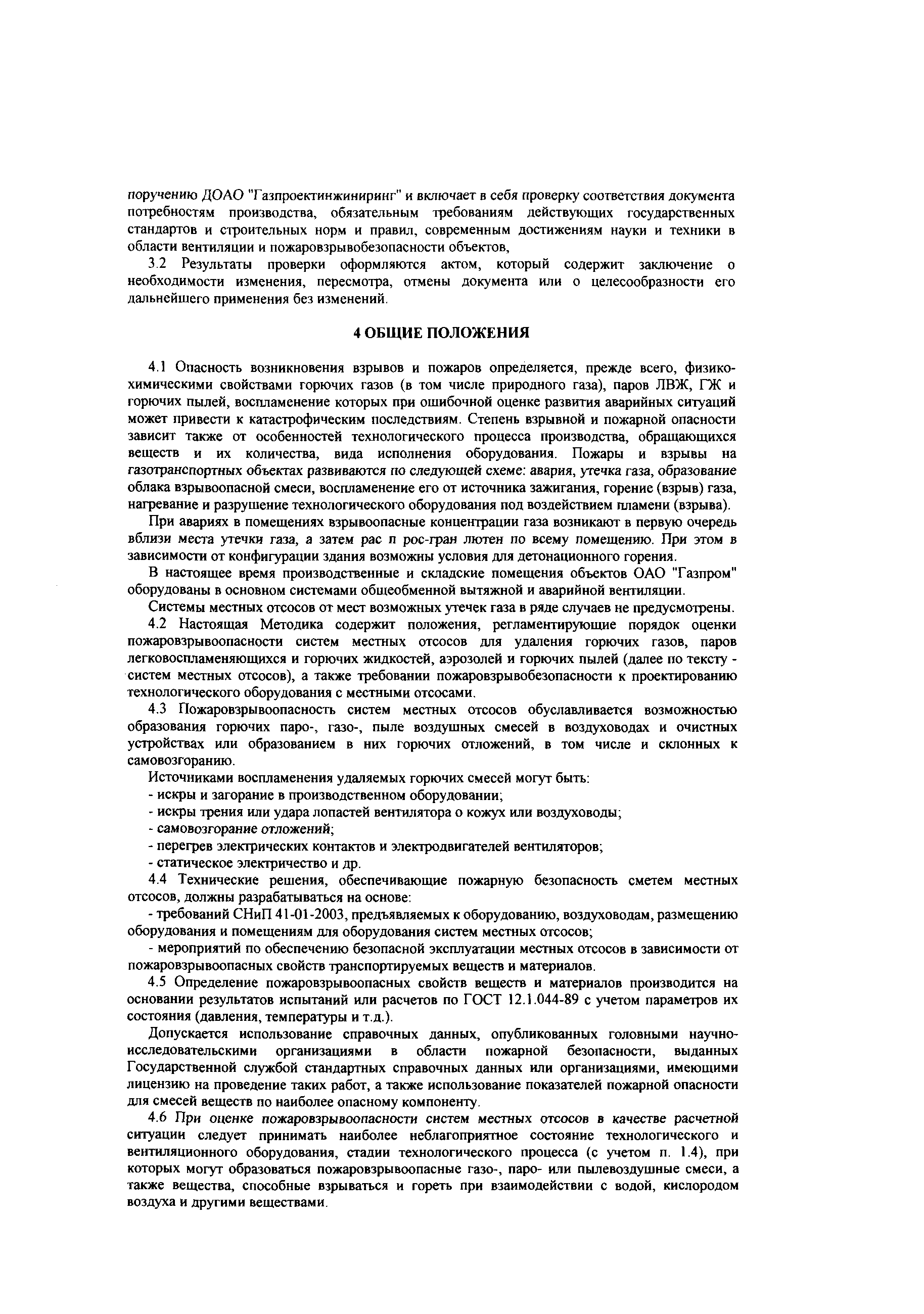 поручению ДОАО "Газпроектинжиниринг" и включает в себя проверку соответствия документа потребностям производства, обязательным требованиям действующих государственных стандартов и строительных норм и правил, современным достижениям науки и техники в области вентиляции и пожаровзрывобезопасности объектов,

3.2 Результаты проверки оформляются актом, который содержит заключение о необходимости изменения, пересмотра, отмены документа или о целесообразности его дальнейшего применения без изменений.

4 ОБЩИЕ ПОЛОЖЕНИЯ

4.1 Опасность возникновения взрывов и пожаров определяется, прежде всего, физико-химическими свойствами горючих газов (в том числе природного газа), паров ЛВЖ, ГЖ и горючих пылей, воспламенение которых при ошибочной оценке развития аварийных ситуаций может привести к катастрофическим последствиям. Степень взрывной и пожарной опасности зависит также от особенностей технологического процесса производства, обращающихся веществ и их количества, вида исполнения оборудования. Пожары и взрывы на газотранспортных объектах развиваются по следующей схеме: авария, утечка газа, образование облака взрывоопасной смеси, воспламенение его от источника зажигания, горение (взрыв) газа, нагревание и разрушение технологического оборудования под воздействием пламени (взрыва).

При авариях в помещениях взрывоопасные концентрации газа возникают в первую очередь вблизи места утечки газа, а затем рас п рос-гран лютен по всему помещению. При этом в зависимости от конфигурации здания возможны условия для детонационного горения.

В настоящее время производственные и складские помещения объектов ОАО "Газпром" оборудованы в основном системами общеобменной вытяжной и аварийной вентиляции.

Системы местных отсосов от мест возможных утечек газа в ряде случаев не предусмотрены.

4.2 Настоящая Методика содержит положения, регламентирующие порядок оценки пожаровзрывоопасности систем местных отсосов для удаления горючих газов, паров легковоспламеняющихся и горючих жидкостей, аэрозолей и горючих пылей (далее по тексту - систем местных отсосов), а также требовании пожаровзрывобезопасности к проектированию технологического оборудования с местными отсосами.

4.3 Пожаровзрывоопасность систем местных отсосов обуславливается возможностью образования горючих паро-, газо-, пыле воздушных смесей в воздуховодах и очистных устройствах или образованием в них горючих отложений, в том числе и склонных к самовозгоранию.

Источниками воспламенения удаляемых горючих смесей могут быть:
- искры и загорание в производственном оборудовании;
- искры трения или удара лопастей вентилятора о кожух или воздуховоды;
- самовозгорание отложений;
- перегрев электрических контактов и электродвигателей вентиляторов;
- статическое электричество и др.

4.4 Технические решения, обеспечивающие пожарную безопасность сметем местных отсосов, должны разрабатываться на основе:

- требований СНиП 41-01-2003, предъявляемых к оборудованию, воздуховодам, размещению оборудования и помещениям для оборудования систем местных отсосов;

- мероприятий по обеспечению безопасной эксплуатации местных отсосов в зависимости от пожаровзрывоопасных свойств транспортируемых веществ и материалов.

4.5 Определение пожаровзрывоопасных свойств веществ и материалов производится на основании результатов испытаний или расчетов по ГОСТ 12.1.044-89 с учетом параметров их состояния (давления, температуры и т.д.).

Допускается использование справочных данных, опубликованных головными научно-исследовательскими организациями в области пожарной безопасности, выданных Государственной службой стандартных справочных данных или организациями, имеющими лицензию на проведение таких работ, а также использование показателей пожарной опасности для смесей веществ по наиболее опасному компоненту.

4.6 При оценке пожаровзрывоопасности систем местных отсосов в качестве расчетной ситуации следует принимать наиболее неблагоприятное состояние технологического и вентиляционного оборудования, стадии технологического процесса (с учетом п. 1.4), при которых могут образоваться пожаровзрывоопасные газо-, паро- или пылевоздушные смеси, а также вещества, способные взрываться и гореть при взаимодействии с водой, кислородом воздуха и другими веществами.